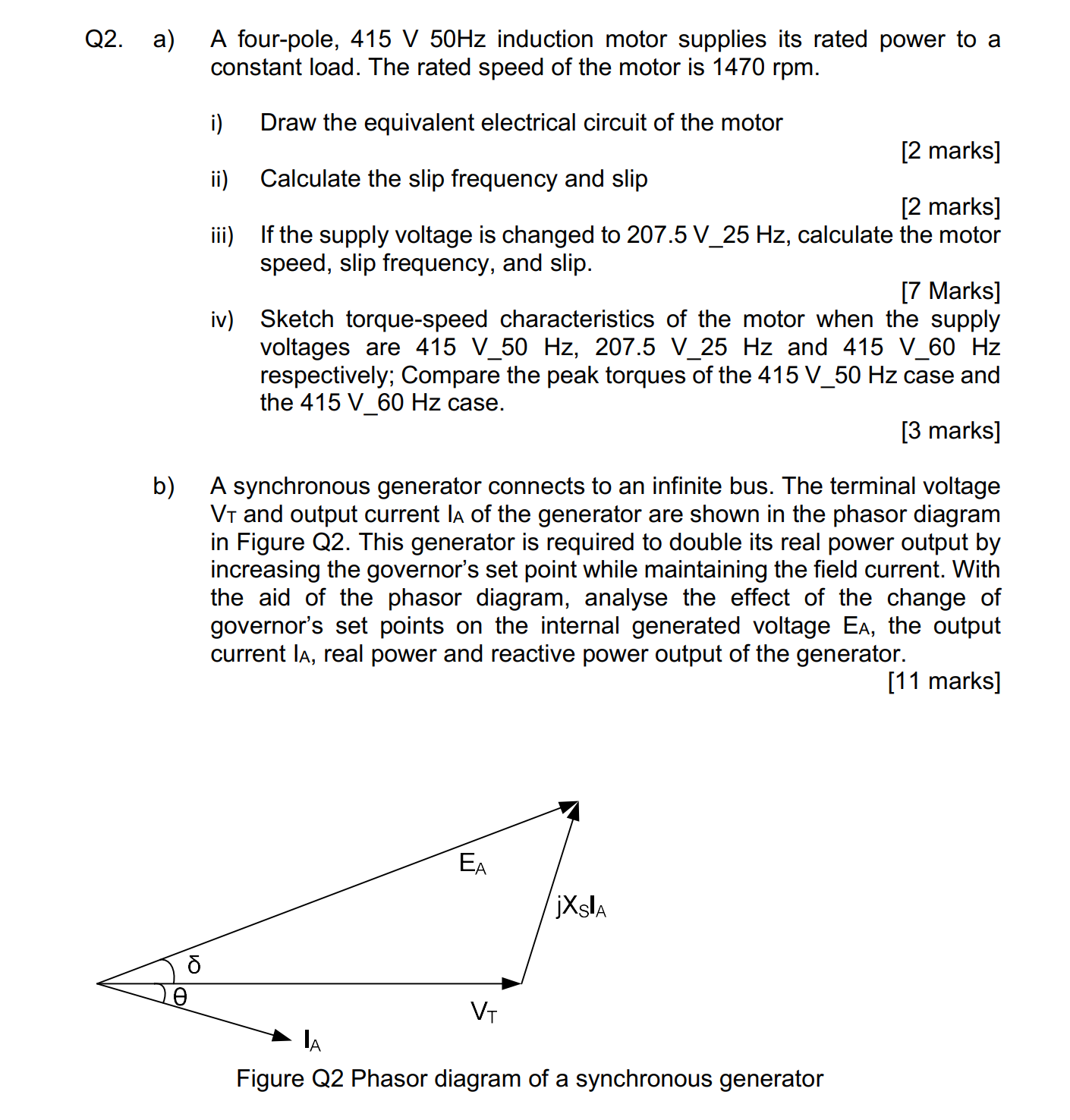 Q2. a) A four-pole, 415 V 50Hz induction motor supplies its rated power to a constant load. The rated speed of the motor is 1470 rpm.

i) Draw the equivalent electrical circuit of the motor
[2 marks]

ii) Calculate the slip frequency and slip
[2 marks]

iii) If the supply voltage is changed to 207.5 V_25 Hz, calculate the motor speed, slip frequency, and slip.
[7 Marks]

iv) Sketch torque-speed characteristics of the motor when the supply voltages are 415 V_50 Hz, 207.5 V_25 Hz and 415 V_60 Hz respectively; Compare the peak torques of the 415 V_50 Hz case and the 415 V_60 Hz case.
[3 marks]

b) A synchronous generator connects to an infinite bus. The terminal voltage $V_T$ and output current $I_A$ of the generator are shown in the phasor diagram in Figure Q2. This generator is required to double its real power output by increasing the governor's set point while maintaining the field current. With the aid of the phasor diagram, analyse the effect of the change of governor's set points on the internal generated voltage $E_A$, the output current $I_A$, real power and reactive power output of the generator.
[11 marks]

$E_A$

$jX_SI_A$

$\delta$

$\theta$

$V_T$

$I_A$

Figure Q2 Phasor diagram of a synchronous generator